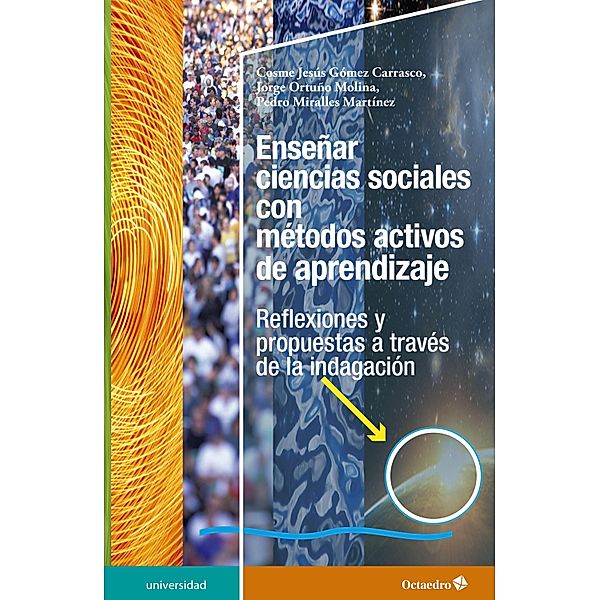 Cosme Jesús Gómez Carrasco,
Jorge Ortuño Molina,
Pedro Miralles Martínez

Enseñar ciencias sociales con métodos activos de aprendizaje

Reflexiones y propuestas a través de la indagación

universidad

Octaedro